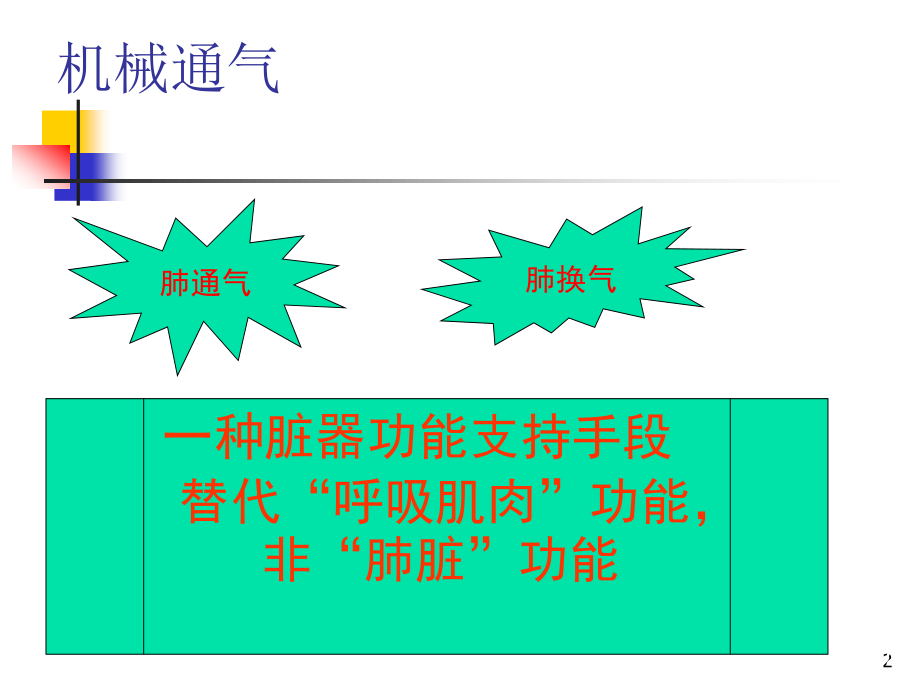 机械通气

肺通气

肺换气

一种脏器功能支持手段
替代“呼吸肌肉”功能，
非“肺脏”功能

2